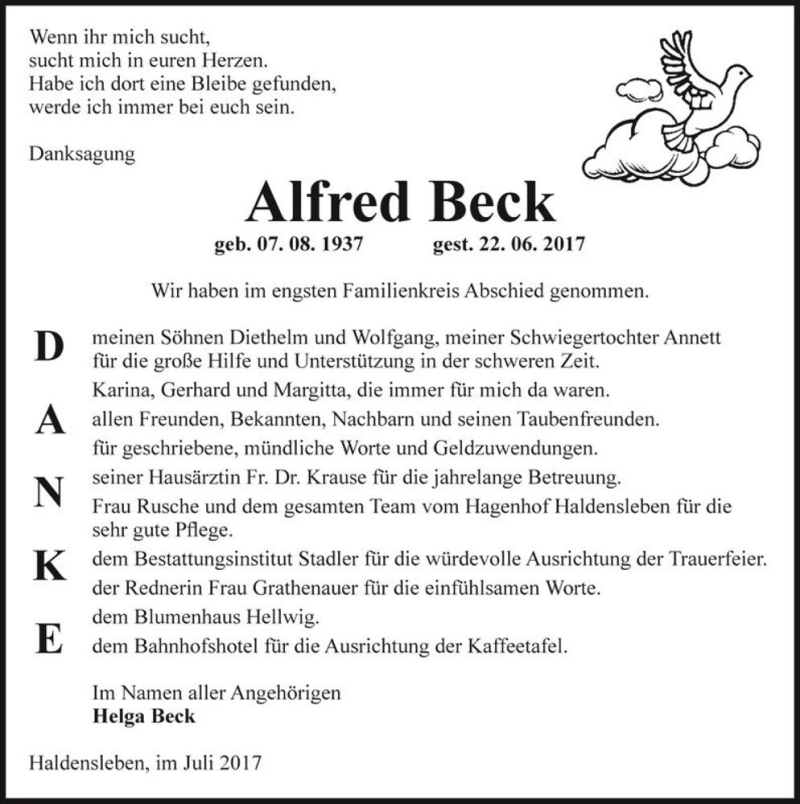 Wenn ihr mich sucht,
sucht mich in euren Herzen.
Habe ich dort eine Bleibe gefunden,
werde ich immer bei euch sein.

Danksagung

Alfred Beck

geb. 07. 08. 1937 gest. 22. 06. 2017

Wir haben im engsten Familienkreis Abschied genommen.

D
A
N
K
E

meinen Söhnen Diethelm und Wolfgang, meiner Schwiegertochter Annett für die große Hilfe und Unterstützung in der schweren Zeit.
Karina, Gerhard und Margitta, die immer für mich da waren.
allen Freunden, Bekannten, Nachbarn und seinen Taubenfreunden.
für geschriebene, mündliche Worte und Geldzuwendungen.
seiner Hausärztin Fr. Dr. Krause für die jahrelange Betreuung.
Frau Rusche und dem gesamten Team vom Hagenhof Haldensleben für die sehr gute Pflege.
dem Bestattungsinstitut Stadler für die würdevolle Ausrichtung der Trauerfeier.
der Rednerin Frau Grathenauer für die einfühlsamen Worte.
dem Blumenhaus Hellwig.
dem Bahnhofshotel für die Ausrichtung der Kaffeetafel.

Im Namen aller Angehörigen
Helga Beck

Haldensleben, im Juli 2017